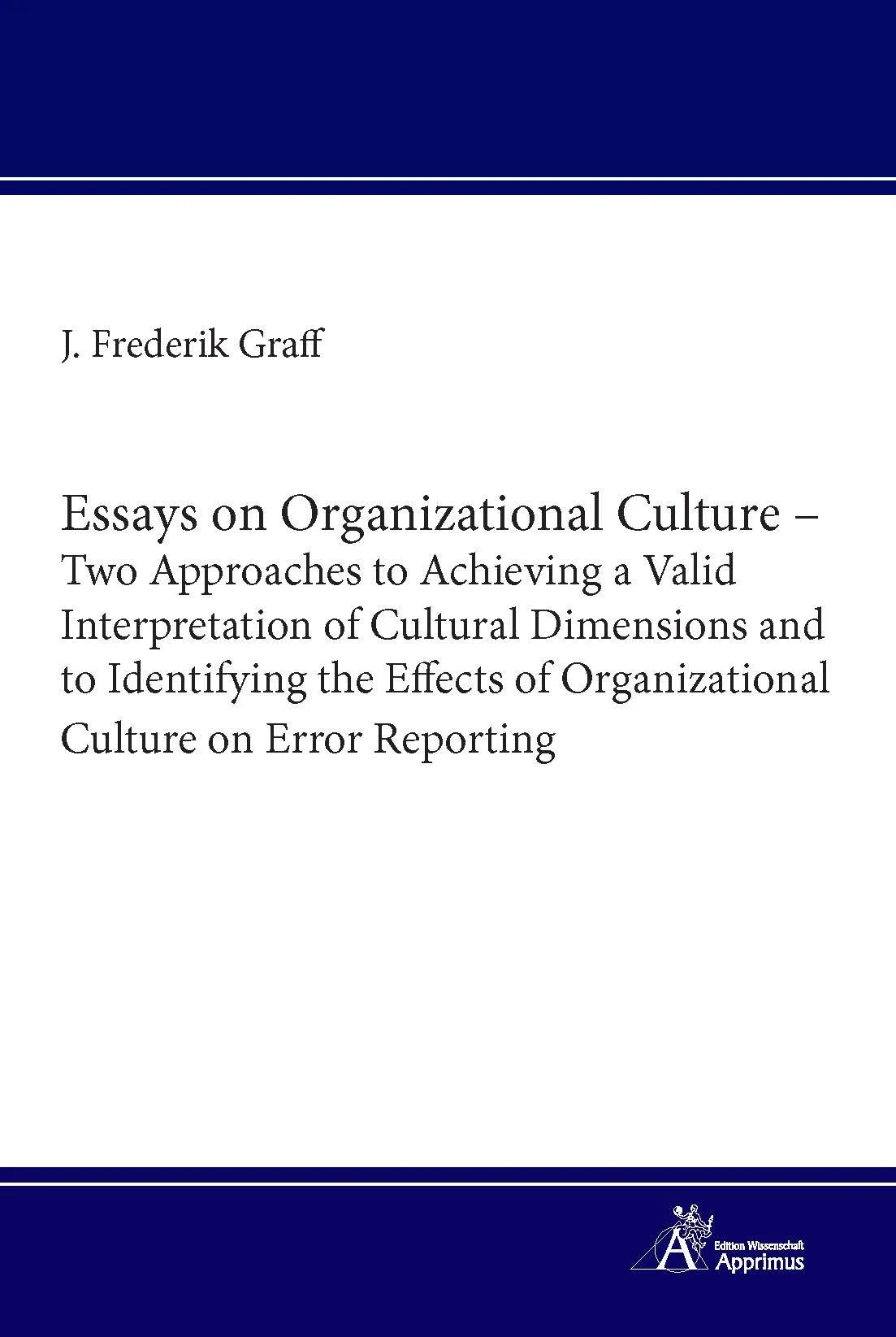 J. Frederik Graff

Essays on Organizational Culture – Two Approaches to Achieving a Valid Interpretation of Cultural Dimensions and to Identifying the Effects of Organizational Culture on Error Reporting

Edition Wissenschaft
Apprimus